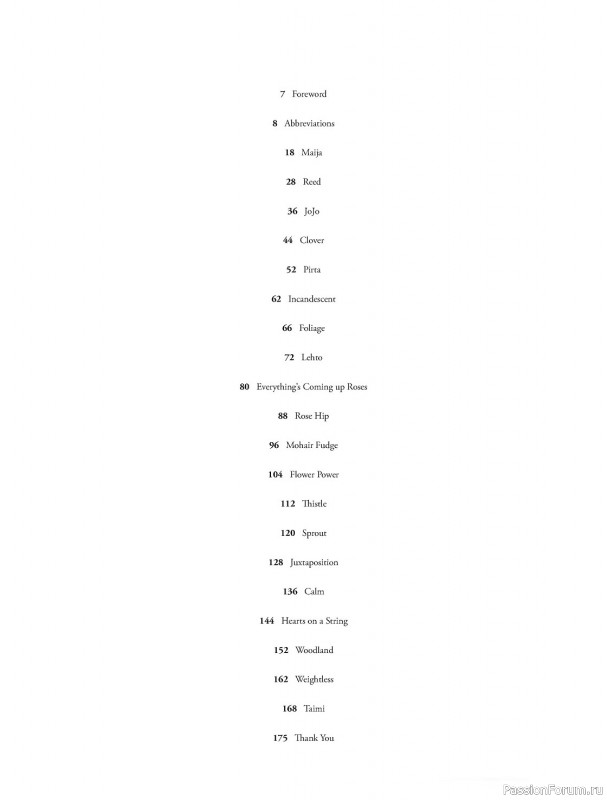 7 Foreword

8 Abbreviations

18 Maija

28 Reed

36 JoJo

44 Clover

52 Pirta

62 Incandescent

66 Foliage

72 Lehto

80 Everything's Coming up Roses

88 Rose Hip

96 Mohair Fudge

104 Flower Power

112 Thistle

120 Sprout

128 Juxtaposition

136 Calm

144 Hearts on a String

152 Woodland

162 Weightless

168 Taimi

175 Thank You

PassionForum.ru